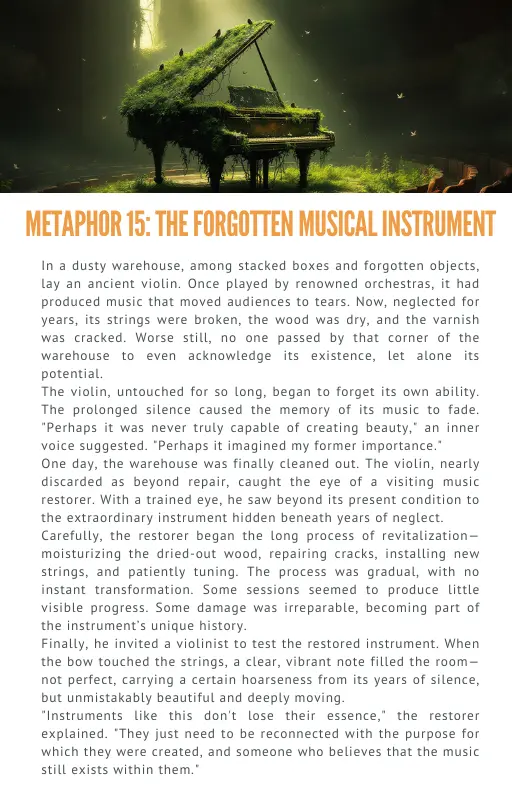 METAPHOR 15: THE FORGOTTEN MUSICAL INSTRUMENT

In a dusty warehouse, among stacked boxes and forgotten objects, lay an ancient violin. Once played by renowned orchestras, it had produced music that moved audiences to tears. Now, neglected for years, its strings were broken, the wood was dry, and the varnish was cracked. Worse still, no one passed by that corner of the warehouse to even acknowledge its existence, let alone its potential.
The violin, untouched for so long, began to forget its own ability. The prolonged silence caused the memory of its music to fade. "Perhaps it was never truly capable of creating beauty," an inner voice suggested. "Perhaps it imagined my former importance."
One day, the warehouse was finally cleaned out. The violin, nearly discarded as beyond repair, caught the eye of a visiting music restorer. With a trained eye, he saw beyond its present condition to the extraordinary instrument hidden beneath years of neglect.
Carefully, the restorer began the long process of revitalization—moisturizing the dried-out wood, repairing cracks, installing new strings, and patiently tuning. The process was gradual, with no instant transformation. Some sessions seemed to produce little visible progress. Some damage was irreparable, becoming part of the instrument's unique history.
Finally, he invited a violinist to test the restored instrument. When the bow touched the strings, a clear, vibrant note filled the room—not perfect, carrying a certain hoarseness from its years of silence, but unmistakably beautiful and deeply moving.
"Instruments like this don't lose their essence," the restorer explained. "They just need to be reconnected with the purpose for which they were created, and someone who believes that the music still exists within them."